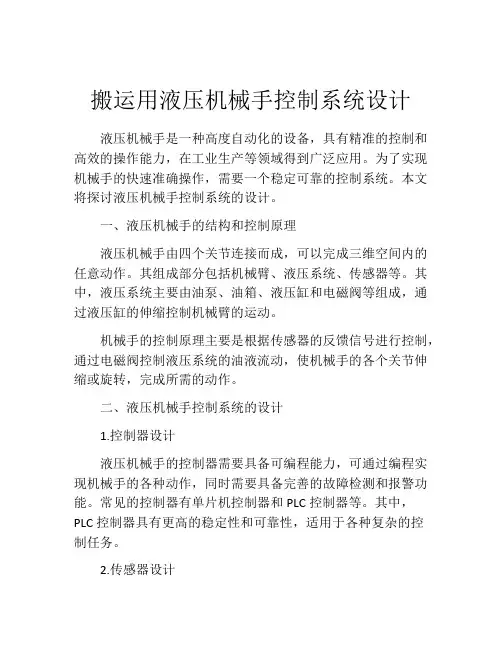 搬运用液压机械手控制系统设计

液压机械手是一种高度自动化的设备，具有精准的控制和高效的操作能力，在工业生产等领域得到广泛应用。为了实现机械手的快速准确操作，需要一个稳定可靠的控制系统。本文将探讨液压机械手控制系统的设计。

一、液压机械手的结构和控制原理

液压机械手由四个关节连接而成，可以完成三维空间内的任意动作。其组成部分包括机械臂、液压系统、传感器等。其中，液压系统主要由油泵、油箱、液压缸和电磁阀等组成，通过液压缸的伸缩控制机械臂的运动。

机械手的控制原理主要是根据传感器的反馈信号进行控制，通过电磁阀控制液压系统的油液流动，使机械手的各个关节伸缩或旋转，完成所需的动作。

二、液压机械手控制系统的设计

1.控制器设计

液压机械手的控制器需要具备可编程能力，可通过编程实现机械手的各种动作，同时需要具备完善的故障检测和报警功能。常见的控制器有单片机控制器和 PLC 控制器等。其中，PLC 控制器具有更高的稳定性和可靠性，适用于各种复杂的控制任务。

2.传感器设计